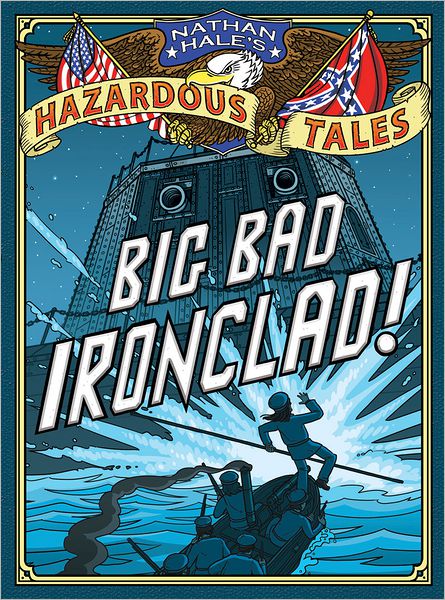 NATHAN HALE'S
HAZARDOUS TALES

BIG BAD IRONCLAD!